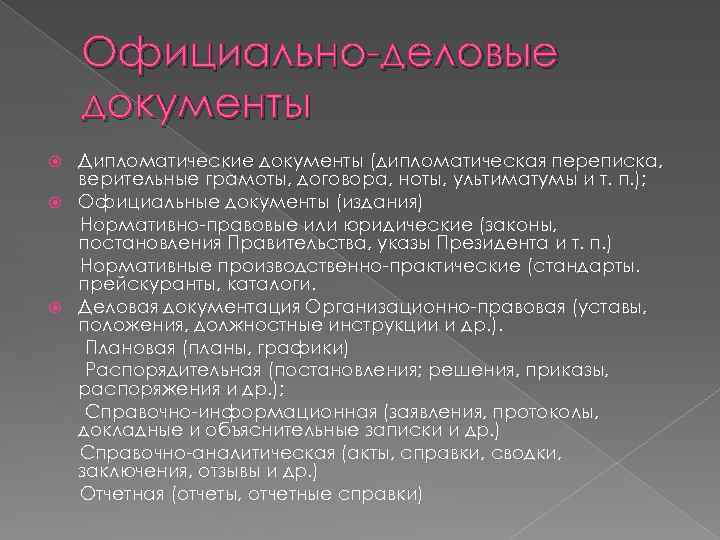 Официально-деловые документы

Дипломатические документы (дипломатическая переписка, верительные грамоты, договора, ноты, ультиматумы и т. п.);

Официальные документы (издания)

Нормативно-правовые или юридические (законы, постановления Правительства, указы Президента и т. п.)

Нормативные производственно-практические (стандарты. прейскуранты, каталоги.

Деловая документация Организационно-правовая (уставы, положения, должностные инструкции и др.).

Плановая (планы, графики)

Распорядительная (постановления; решения, приказы, распоряжения и др.);

Справочно-информационная (заявления, протоколы, докладные и объяснительные записки и др.)

Справочно-аналитическая (акты, справки, сводки, заключения, отзывы и др.)

Отчетная (отчеты, отчетные справки)